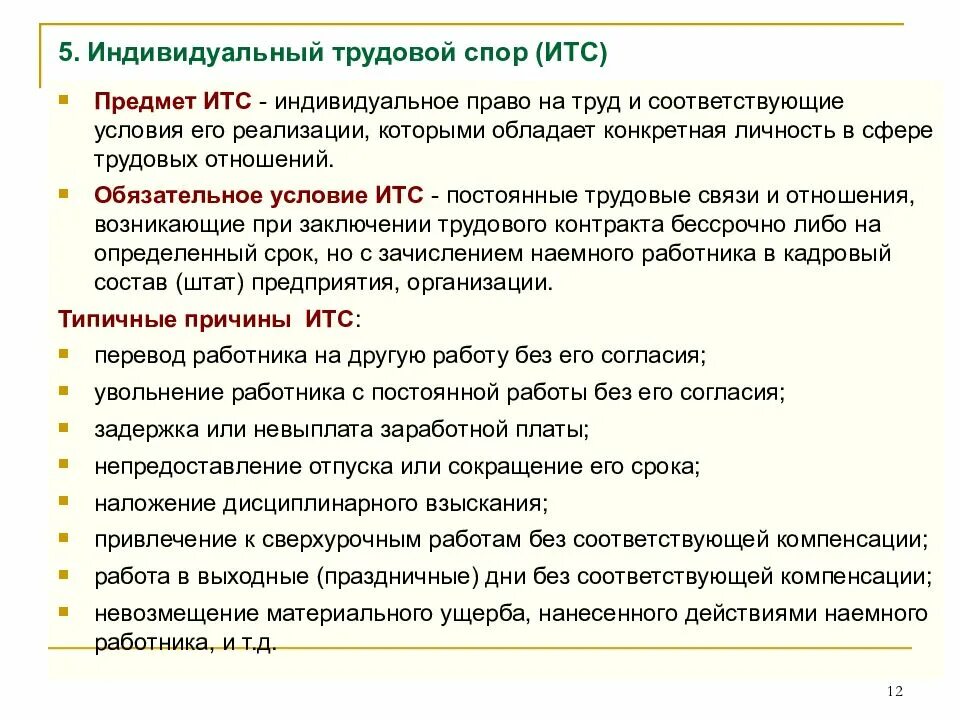 5. Индивидуальный трудовой спор (ИТС)

Предмет ИТС - индивидуальное право на труд и соответствующие условия его реализации, которыми обладает конкретная личность в сфере трудовых отношений.

Обязательное условие ИТС - постоянные трудовые связи и отношения, возникающие при заключении трудового контракта бессрочно либо на определенный срок, но с зачислением наемного работника в кадровый состав (штат) предприятия, организации.

Типичные причины ИТС:

перевод работника на другую работу без его согласия;

увольнение работника с постоянной работы без его согласия;

задержка или невыплата заработной платы;

непредоставление отпуска или сокращение его срока;

наложение дисциплинарного взыскания;

привлечение к сверхурочным работам без соответствующей компенсации;

работа в выходные (праздничные) дни без соответствующей компенсации;

невозмещение материального ущерба, нанесенного действиями наемного работника, и т.д.

12